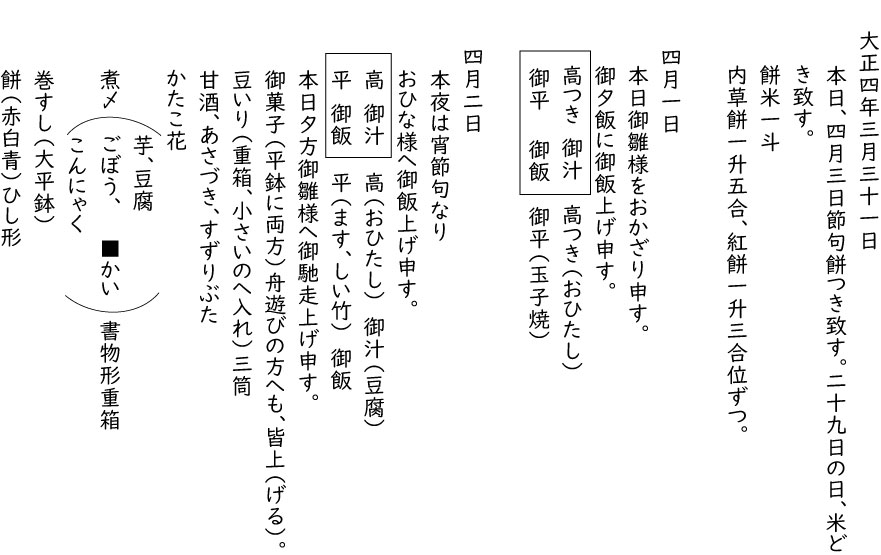 大正四年三月三十一日

本日、四月三日節句餅つき致す。二十九日の日、米どき致す。

餅米一斗

内草餅一升五合、紅餅一升三合位ずつ。

四月一日

本日御雛様をおかざり申す。

御夕飯に御飯上げ申す。

高つき 御汁
御平 御飯

高つき(おひたし)

御平(玉子焼)

四月二日

本夜は宵節句なり

おひな様へ御飯上げ申す。

高 御汁
平 御飯

高(おひたし) 御汁(豆腐)

平(ます、しい竹) 御飯

本日夕方御雛様へ御馳走上げ申す。

御菓子(平鉢に両方)舟遊びの方へも、皆上(げる)。

豆いり(重箱、小さいのへ入れ)三筒

甘酒、あさづき、すずりぶた

かたこ花

煮〆

芋、豆腐

ごぼう、 ■かい

こんにゃく

書物形重箱

巻すし(大平鉢)

餅(赤白青)ひし形